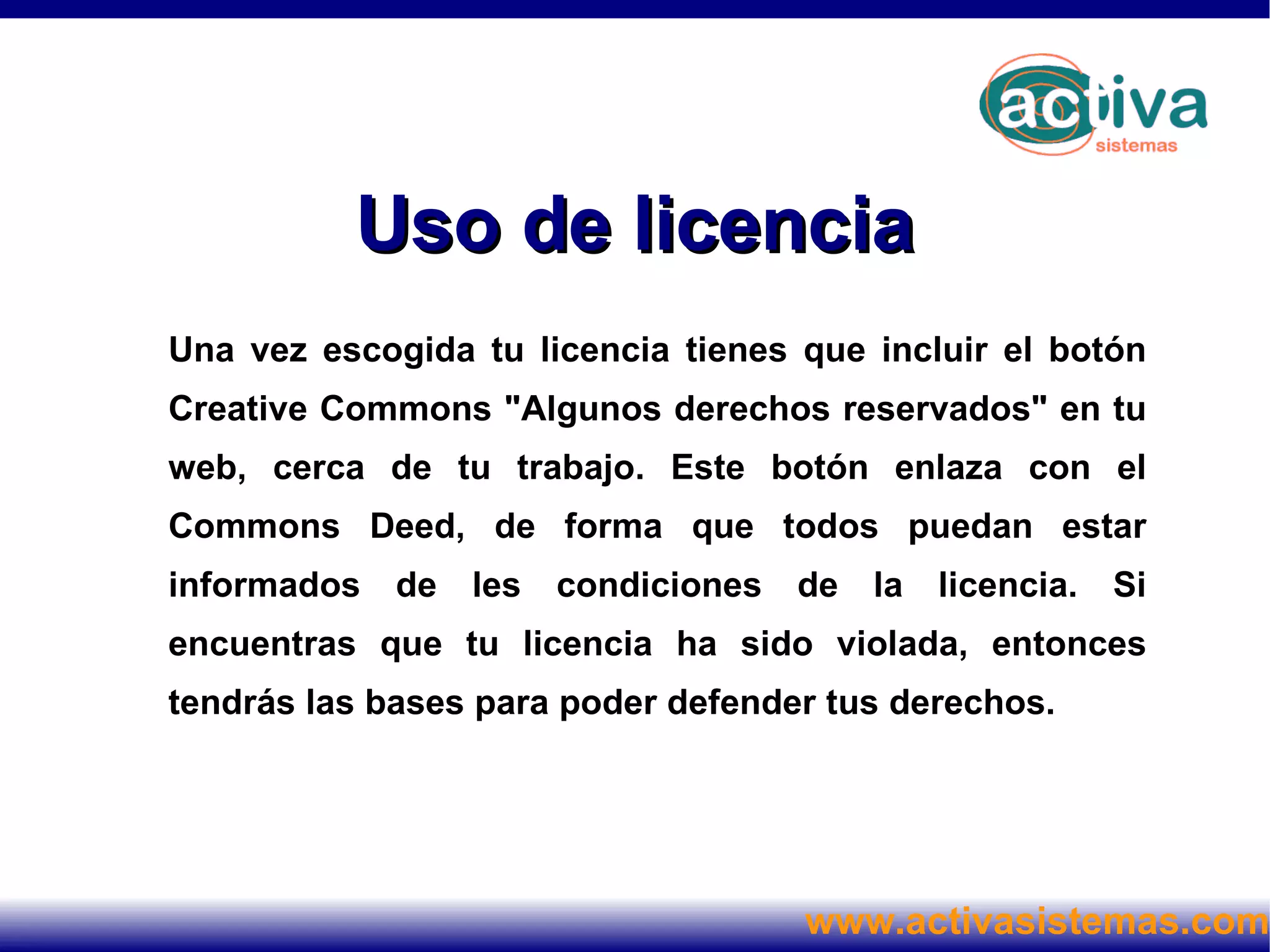 activa
sistemas

Uso de licencia

Una vez escogida tu licencia tienes que incluir el botón Creative Commons "Algunos derechos reservados" en tu web, cerca de tu trabajo. Este botón enlaza con el Commons Deed, de forma que todos puedan estar informados de les condiciones de la licencia. Si encuentras que tu licencia ha sido violada, entonces tendrás las bases para poder defender tus derechos.

www.activasistemas.com